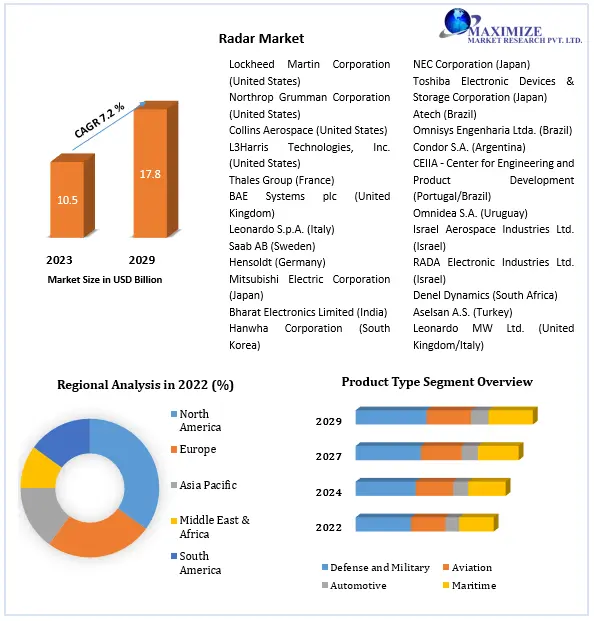 MAXIMIZE
MARKET RESEARCH PVT. LTD.

Radar Market

CAGR 7.2 %

10.5

17.8

2023 2029

Market Size in USD Billion

Lockheed Martin Corporation (United States)
Northrop Grumman Corporation (United States)
Collins Aerospace (United States)
L3Harris Technologies, Inc. (United States)
Thales Group (France)
BAE Systems plc (United Kingdom)
Leonardo S.p.A. (Italy)
Saab AB (Sweden)
Hensoldt (Germany)
Mitsubishi Electric Corporation (Japan)
Bharat Electronics Limited (India)
Hanwha Corporation (South Korea)

NEC Corporation (Japan)
Toshiba Electronic Devices & Storage Corporation (Japan)
Atech (Brazil)
Omnisys Engenharia Ltda. (Brazil)
Condor S.A. (Argentina)
CEIIA - Center for Engineering and Product Development (Portugal/Brazil)
Omnidea S.A. (Uruguay)
Israel Aerospace Industries Ltd. (Israel)
RADA Electronic Industries Ltd. (Israel)
Denel Dynamics (South Africa)
Aselsan A.S. (Turkey)
Leonardo MW Ltd. (United Kingdom/Italy)

Regional Analysis in 2022 (%)

North America
Europe
Asia Pacific
Middle East & Africa
South America

Product Type Segment Overview

2029
2027
2024
2022

Defense and Military
Aviation
Automotive
Maritime